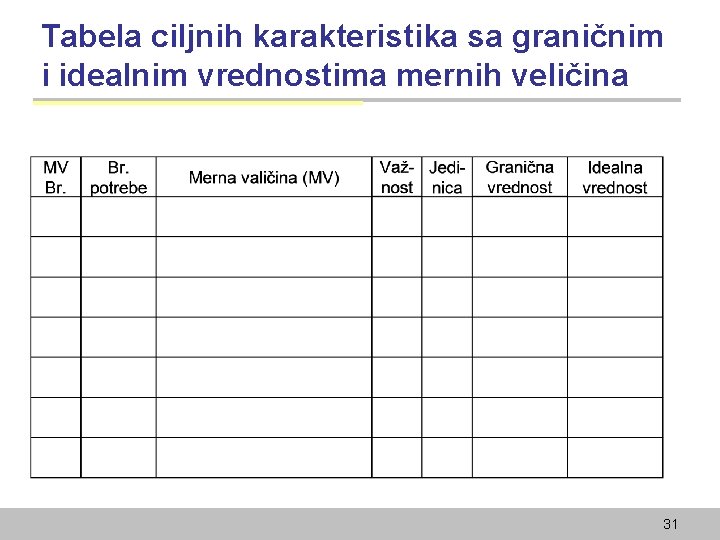 Tabela ciljnih karakteristika sa graničnim i idealnim vrednostima mernih veličina

| MV Br. | Br. potrebe | Merna valičina (MV) | Važnost | Jedinica | Granična vrednost | Idealna vrednost |
|---|---|---|---|---|---|---|
| | | | | | | |
| | | | | | | |
| | | | | | | |
| | | | | | | |
| | | | | | | |
| | | | | | | |
| | | | | | | |

31